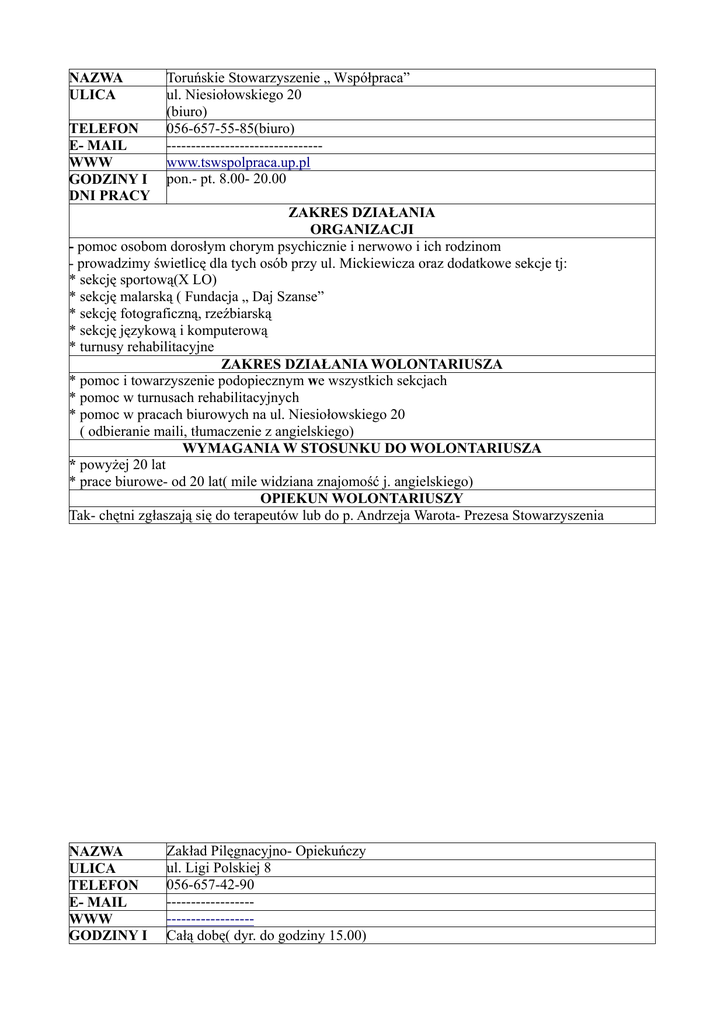 | NAZWA | Toruńskie Stowarzyszenie „ Współpraca” |
|---|---|
| ULICA | ul. Niesiołowskiego 20 (biuro) |
| TELEFON | 056-657-55-85(biuro) |
| E- MAIL | -------------------------------- |
| WWW | www.tswspolpraca.up.pl |
| GODZINY I DNI PRACY | pon.- pt. 8.00- 20.00 |

ZAKRES DZIAŁANIA ORGANIZACJI

- pomoc osobom dorosłym chorym psychicznie i nerwowo i ich rodzinom
- prowadzimy świetlicę dla tych osób przy ul. Mickiewicza oraz dodatkowe sekcje tj:
* sekcję sportową(X LO)
* sekcję malarską ( Fundacja „ Daj Szanse”
* sekcję fotograficzną, rzeźbiarską
* sekcję językową i komputerową
* turnusy rehabilitacyjne

ZAKRES DZIAŁANIA WOLONTARIUSZA

* pomoc i towarzyszenie podopiecznym we wszystkich sekcjach
* pomoc w turnusach rehabilitacyjnych
* pomoc w pracach biurowych na ul. Niesiołowskiego 20 ( odbieranie maili, tłumaczenie z angielskiego)

WYMAGANIA W STOSUNKU DO WOLONTARIUSZA

* powyżej 20 lat
* prace biurowe- od 20 lat( mile widziana znajomość j. angielskiego)

OPIEKUN WOLONTARIUSZY

Tak- chętni zgłaszają się do terapeutów lub do p. Andrzeja Warota- Prezesa Stowarzyszenia

| NAZWA | Zakład Pilęgnacyjno- Opiekuńczy |
|---|---|
| ULICA | ul. Ligi Polskiej 8 |
| TELEFON | 056-657-42-90 |
| E- MAIL | ------------------ |
| WWW | ------------------ |
| GODZINY I | Całą dobę( dyr. do godziny 15.00) |